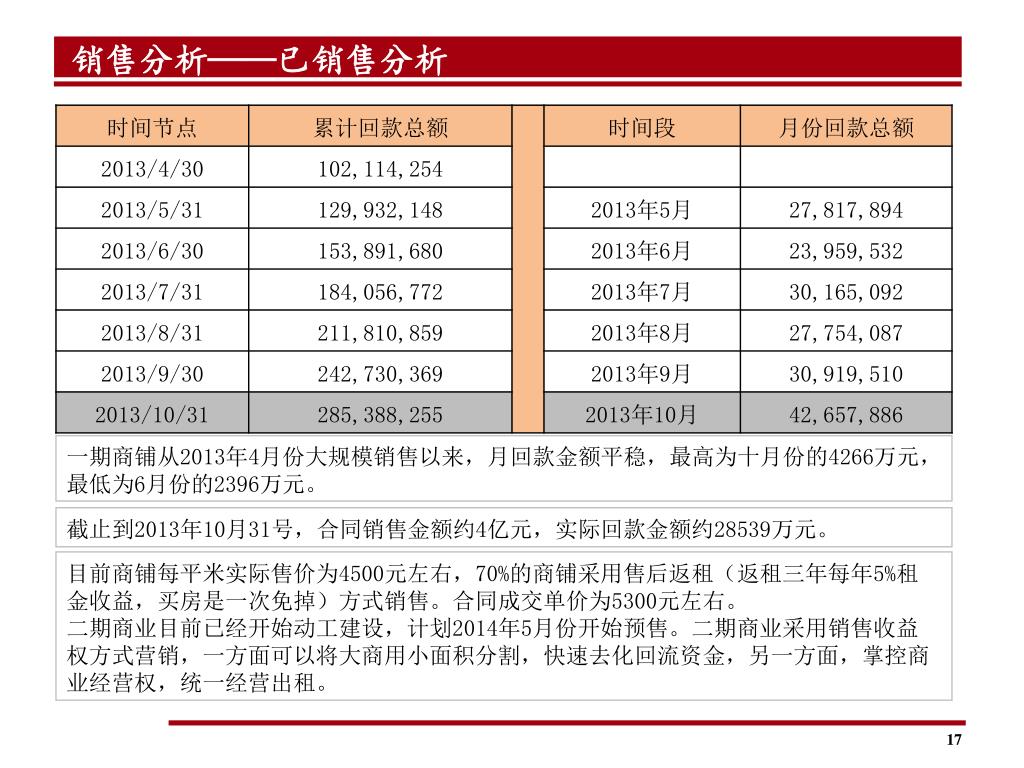 销售分析——已销售分析

| 时间节点 | 累计回款总额 | | 时间段 | 月份回款总额 |
|---|---|---|---|---|
| 2013/4/30 | 102,114,254 | | | |
| 2013/5/31 | 129,932,148 | | 2013年5月 | 27,817,894 |
| 2013/6/30 | 153,891,680 | | 2013年6月 | 23,959,532 |
| 2013/7/31 | 184,056,772 | | 2013年7月 | 30,165,092 |
| 2013/8/31 | 211,810,859 | | 2013年8月 | 27,754,087 |
| 2013/9/30 | 242,730,369 | | 2013年9月 | 30,919,510 |
| 2013/10/31 | 285,388,255 | | 2013年10月 | 42,657,886 |

一期商铺从2013年4月份大规模销售以来，月回款金额平稳，最高为十月份的4266万元，最低为6月份的2396万元。

截止到2013年10月31号，合同销售金额约4亿元，实际回款金额约28539万元。

目前商铺每平米实际售价为4500元左右，70%的商铺采用售后返租（返租三年每年5%租金收益，买房是一次免掉）方式销售。合同成交单价为5300元左右。
二期商业目前已经开始动工建设，计划2014年5月份开始预售。二期商业采用销售收益权方式营销，一方面可以将大商用小面积分割，快速去化回流资金，另一方面，掌控商业经营权，统一经营出租。

17